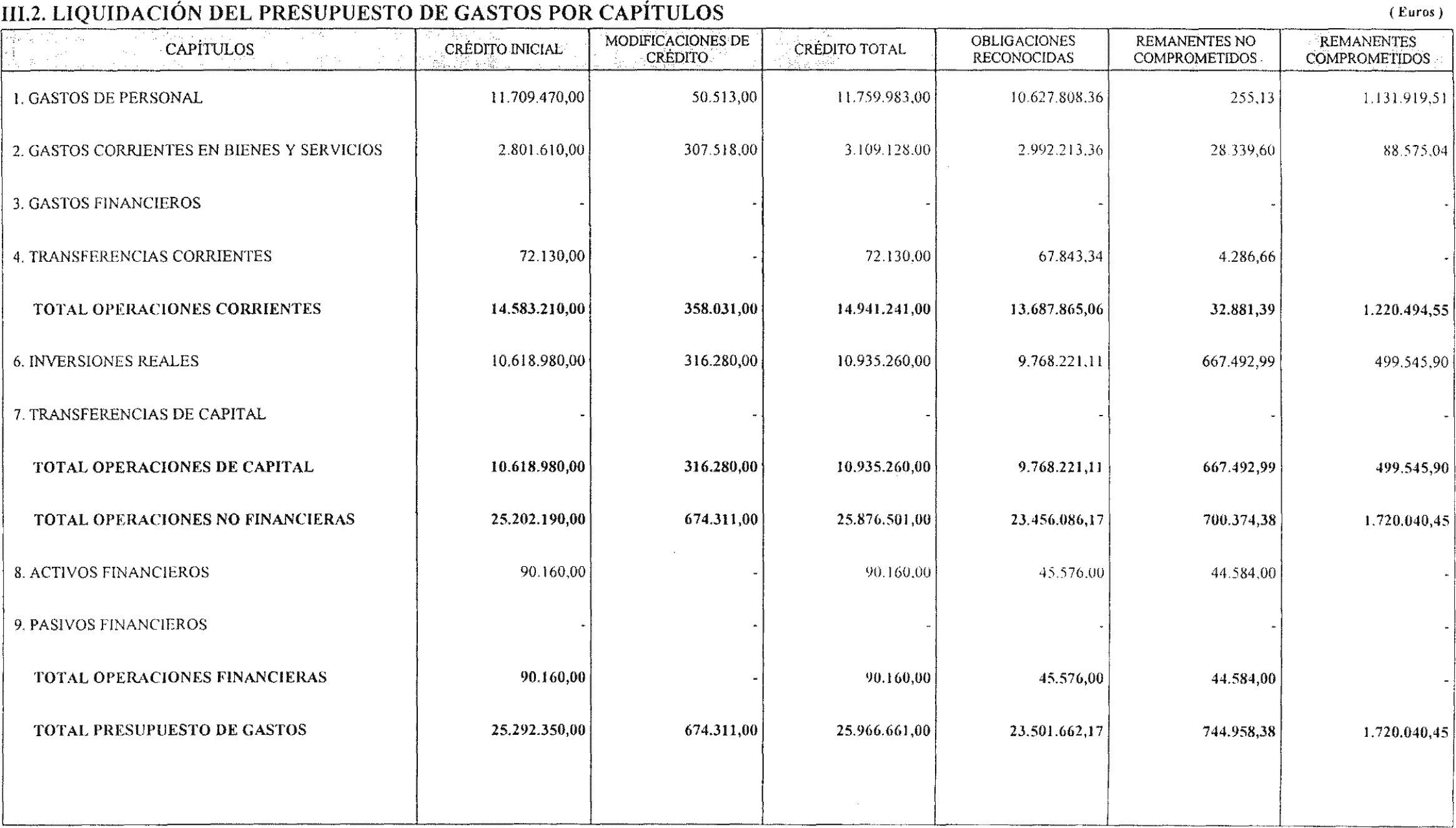 III.2. LIQUIDACIÓN DEL PRESUPUESTO DE GASTOS POR CAPÍTULOS

( Euros )

| CAPÍTULOS | CRÉDITO INICIAL | MODIFICACIONES DE CRÉDITO | CRÉDITO TOTAL | OBLIGACIONES RECONOCIDAS | REMANENTES NO COMPROMETIDOS | REMANENTES COMPROMETIDOS |
|---|---|---|---|---|---|---|
| 1. GASTOS DE PERSONAL | 11.709.470,00 | 50.513,00 | 11.759.983,00 | 10.627.808,36 | 255,13 | 1.131.919,51 |
| 2. GASTOS CORRIENTES EN BIENES Y SERVICIOS | 2.801.610,00 | 307.518,00 | 3.109.128,00 | 2.992.213,36 | 28.339,60 | 88.575,04 |
| 3. GASTOS FINANCIEROS | - | - | - | - | - | - |
| 4. TRANSFERENCIAS CORRIENTES | 72.130,00 | - | 72.130,00 | 67.843,34 | 4.286,66 | - |
| TOTAL OPERACIONES CORRIENTES | 14.583.210,00 | 358.031,00 | 14.941.241,00 | 13.687.865,06 | 32.881,39 | 1.220.494,55 |
| 6. INVERSIONES REALES | 10.618.980,00 | 316.280,00 | 10.935.260,00 | 9.768.221,11 | 667.492,99 | 499.545,90 |
| 7. TRANSFERENCIAS DE CAPITAL | - | - | - | - | - | - |
| TOTAL OPERACIONES DE CAPITAL | 10.618.980,00 | 316.280,00 | 10.935.260,00 | 9.768.221,11 | 667.492,99 | 499.545,90 |
| TOTAL OPERACIONES NO FINANCIERAS | 25.202.190,00 | 674.311,00 | 25.876.501,00 | 23.456.086,17 | 700.374,38 | 1.720.040,45 |
| 8. ACTIVOS FINANCIEROS | 90.160,00 | - | 90.160,00 | 45.576,00 | 44.584,00 | - |
| 9. PASIVOS FINANCIEROS | - | - | - | - | - | - |
| TOTAL OPERACIONES FINANCIERAS | 90.160,00 | - | 90.160,00 | 45.576,00 | 44.584,00 | - |
| TOTAL PRESUPUESTO DE GASTOS | 25.292.350,00 | 674.311,00 | 25.966.661,00 | 23.501.662,17 | 744.958,38 | 1.720.040,45 |